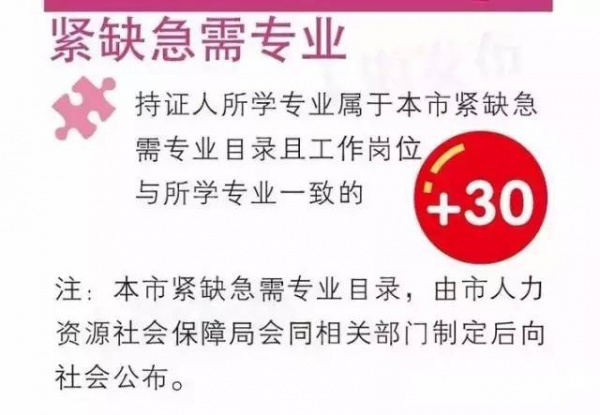 紧缺急需专业

持证人所学专业属于本市紧缺急需专业目录且工作岗位与所学专业一致的

+30

注：本市紧缺急需专业目录，由市人力资源社会保障局会同相关部门制定后向社会公布。